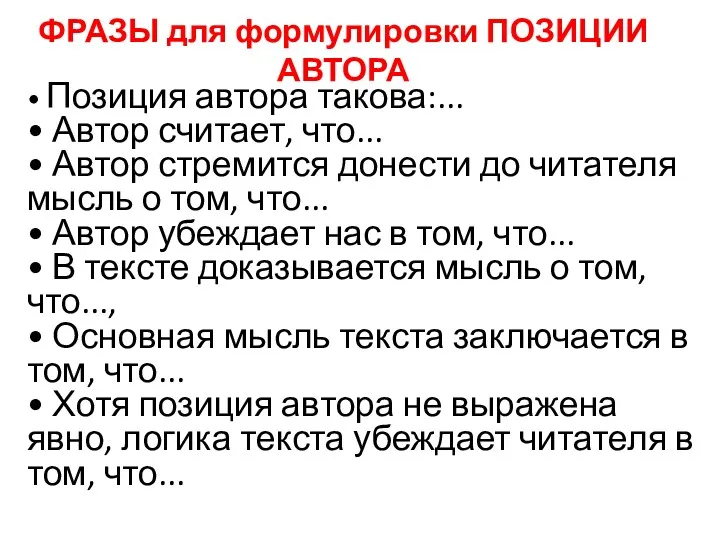 ФРАЗЫ для формулировки ПОЗИЦИИ АВТОРА

• Позиция автора такова:...
• Автор считает, что...
• Автор стремится донести до читателя мысль о том, что...
• Автор убеждает нас в том, что...
• В тексте доказывается мысль о том, что...,
• Основная мысль текста заключается в том, что...
• Хотя позиция автора не выражена явно, логика текста убеждает читателя в том, что...